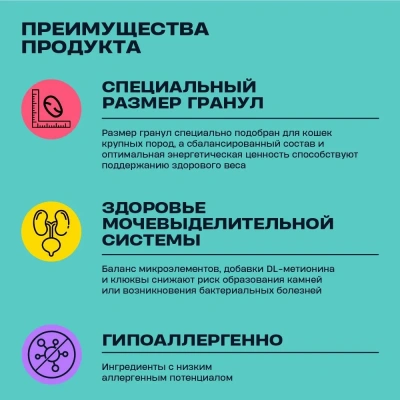 ПРЕИМУЩЕСТВА ПРОДУКТА

СПЕЦИАЛЬНЫЙ РАЗМЕР ГРАНУЛ

Размер гранул специально подобран для кошек крупных пород, а сбалансированный состав и оптимальная энергетическая ценность способствуют поддержанию здорового веса

ЗДОРОВЬЕ МОЧЕВЫДЕЛИТЕЛЬНОЙ СИСТЕМЫ

Баланс микроэлементов, добавки DL-метионина и клюквы снижают риск образования камней или возникновения бактериальных болезней

ГИПОАЛЛЕРГЕННО

Ингредиенты с низким аллергенным потенциалом